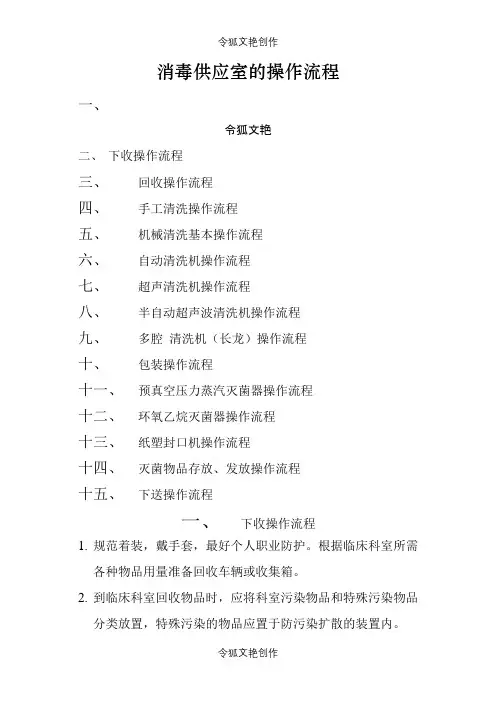 令狐文艳创作

消毒供应室的操作流程

一、

令狐文艳

二、 下收操作流程

三、 回收操作流程

四、 手工清洗操作流程

五、 机械清洗基本操作流程

六、 自动清洗机操作流程

七、 超声清洗机操作流程

八、 半自动超声波清洗机操作流程

九、 多腔 清洗机（长龙）操作流程

十、 包装操作流程

十一、 预真空压力蒸汽灭菌器操作流程

十二、 环氧乙烷灭菌器操作流程

十三、 纸塑封口机操作流程

十四、 灭菌物品存放、发放操作流程

十五、 下送操作流程

一、 下收操作流程

1. 规范着装，戴手套，最好个人职业防护。根据临床科室所需各种物品用量准备回收车辆或收集箱。

2. 到临床科室回收物品时，应将科室污染物品和特殊污染物品分类放置，特殊污染的物品应置于防污染扩散的装置内。

令狐文艳创作